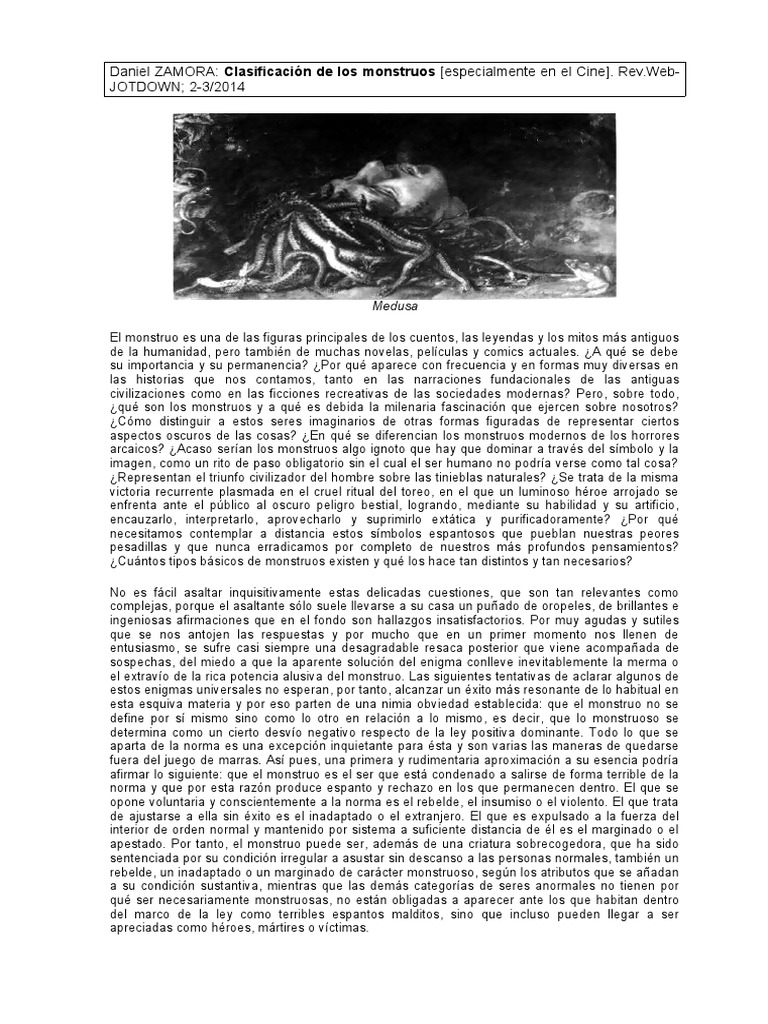 Daniel ZAMORA: Clasificación de los monstruos [especialmente en el Cine]. Rev.Web-JOTDOWN; 2-3/2014

Medusa

El monstruo es una de las figuras principales de los cuentos, las leyendas y los mitos más antiguos de la humanidad, pero también de muchas novelas, películas y comics actuales. ¿A qué se debe su importancia y su permanencia? ¿Por qué aparece con frecuencia y en formas muy diversas en las historias que nos contamos, tanto en las narraciones fundacionales de las antiguas civilizaciones como en las ficciones recreativas de las sociedades modernas? Pero, sobre todo, ¿qué son los monstruos y a qué es debida la milenaria fascinación que ejercen sobre nosotros? ¿Cómo distinguir a estos seres imaginarios de otras formas figuradas de representar ciertos aspectos oscuros de las cosas? ¿En qué se diferencian los monstruos modernos de los horrores arcaicos? ¿Acaso serían los monstruos algo ignoto que hay que dominar a través del símbolo y la imagen, como un rito de paso obligatorio sin el cual el ser humano no podría verse como tal cosa? ¿Representan el triunfo civilizador del hombre sobre las tinieblas naturales? ¿Se trata de la misma victoria recurrente plasmada en el cruel ritual del toreo, en el que un luminoso héroe arrojado se enfrenta ante el público al oscuro peligro bestial, logrando, mediante su habilidad y su artificio, encauzarlo, interpretarlo, aprovecharlo y suprimirlo extática y purificadoramente? ¿Por qué necesitamos contemplar a distancia estos símbolos espantosos que pueblan nuestras peores pesadillas y que nunca erradicamos por completo de nuestros más profundos pensamientos? ¿Cuántos tipos básicos de monstruos existen y qué los hace tan distintos y tan necesarios?

No es fácil asaltar inquisitivamente estas delicadas cuestiones, que son tan relevantes como complejas, porque el asaltante sólo suele llevarse a su casa un puñado de oropeles, de brillantes e ingeniosas afirmaciones que en el fondo son hallazgos insatisfactorios. Por muy agudas y sutiles que se nos antojen las respuestas y por mucho que en un primer momento nos llenen de entusiasmo, se sufre casi siempre una desagradable resaca posterior que viene acompañada de sospechas, del miedo a que la aparente solución del enigma conlleve inevitablemente la merma o el extravío de la rica potencia alusiva del monstruo. Las siguientes tentativas de aclarar algunos de estos enigmas universales no esperan, por tanto, alcanzar un éxito más resonante de lo habitual en esta esquiva materia y por eso parten de una nimia obviedad establecida: que el monstruo no se define por sí mismo sino como lo otro en relación a lo mismo, es decir, que lo monstruoso se determina como un cierto desvío negativo respecto de la ley positiva dominante. Todo lo que se aparta de la norma es una excepción inquietante para ésta y son varias las maneras de quedarse fuera del juego de marras. Así pues, una primera y rudimentaria aproximación a su esencia podría afirmar lo siguiente: que el monstruo es el ser que está condenado a salirse de forma terrible de la norma y que por esta razón produce espanto y rechazo en los que permanecen dentro. El que se opone voluntaria y conscientemente a la norma es el rebelde, el insumiso o el violento. El que trata de ajustarse a ella sin éxito es el inadaptado o el extranjero. El que es expulsado a la fuerza del interior de orden normal y mantenido por sistema a suficiente distancia de él es el marginado o el apestado. Por tanto, el monstruo puede ser, además de una criatura sobrecogedora, que ha sido sentenciada por su condición irregular a asustar sin descanso a las personas normales, también un rebelde, un inadaptado o un marginado de carácter monstruoso, según los atributos que se añadan a su condición sustantiva, mientras que las demás categorías de seres anormales no tienen por qué ser necesariamente monstruosas, no están obligadas a aparecer ante los que habitan dentro del marco de la ley como terribles espantos malditos, sino que incluso pueden llegar a ser apreciadas como héroes, mártires o víctimas.